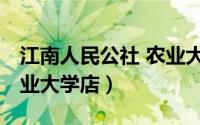 江南人民公社 农业大
业大学店）